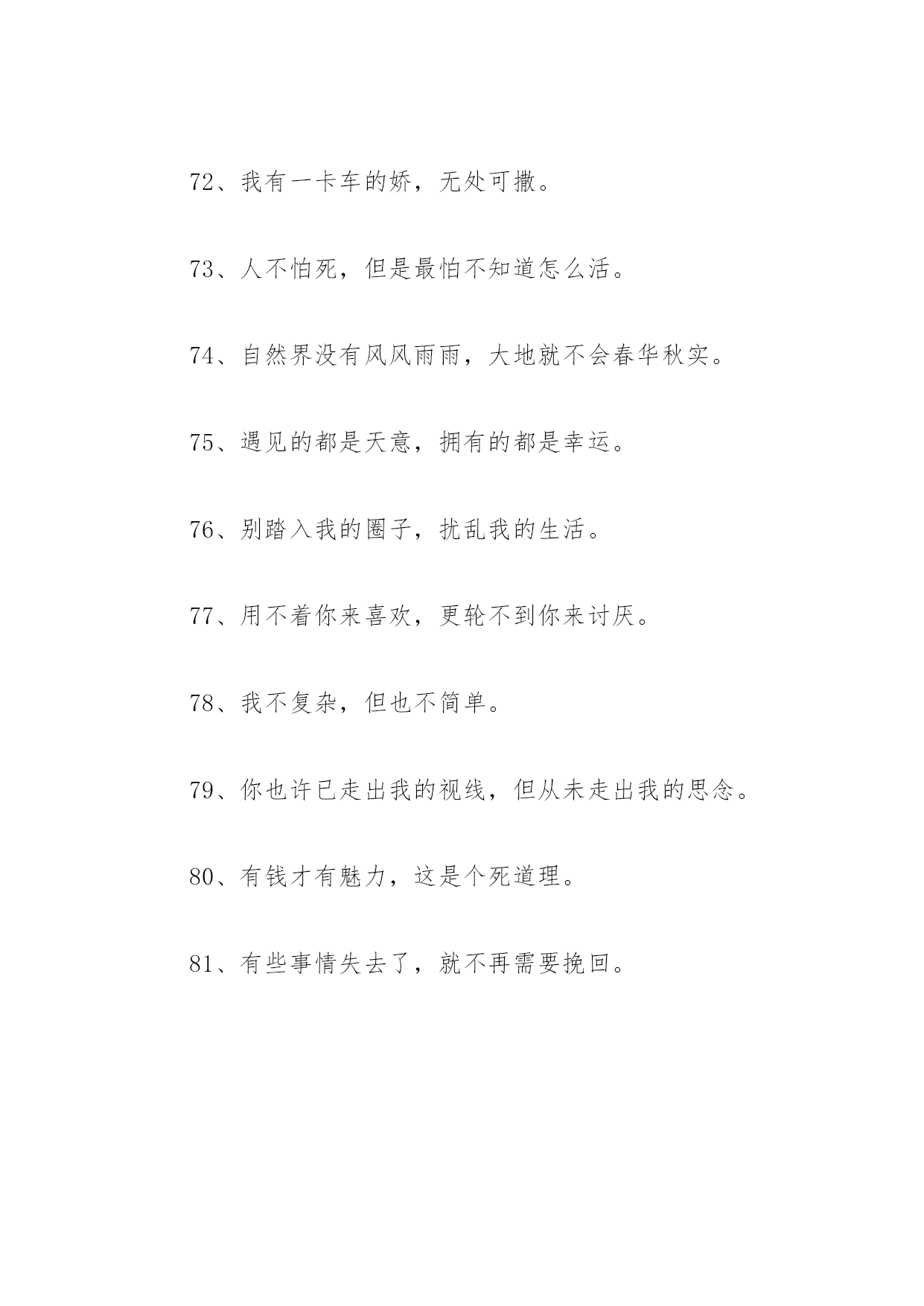 72、我有一卡车的娇，无处可撒。

73、人不怕死，但是最怕不知道怎么活。

74、自然界没有风风雨雨，大地就不会春华秋实。

75、遇见的都是天意，拥有的都是幸运。

76、别踏入我的圈子，扰乱我的生活。

77、用不着你来喜欢，更轮不到你来讨厌。

78、我不复杂，但也不简单。

79、你也许已走出我的视线，但从未走出我的思念。

80、有钱才有魅力，这是个死道理。

81、有些事情失去了，就不再需要挽回。